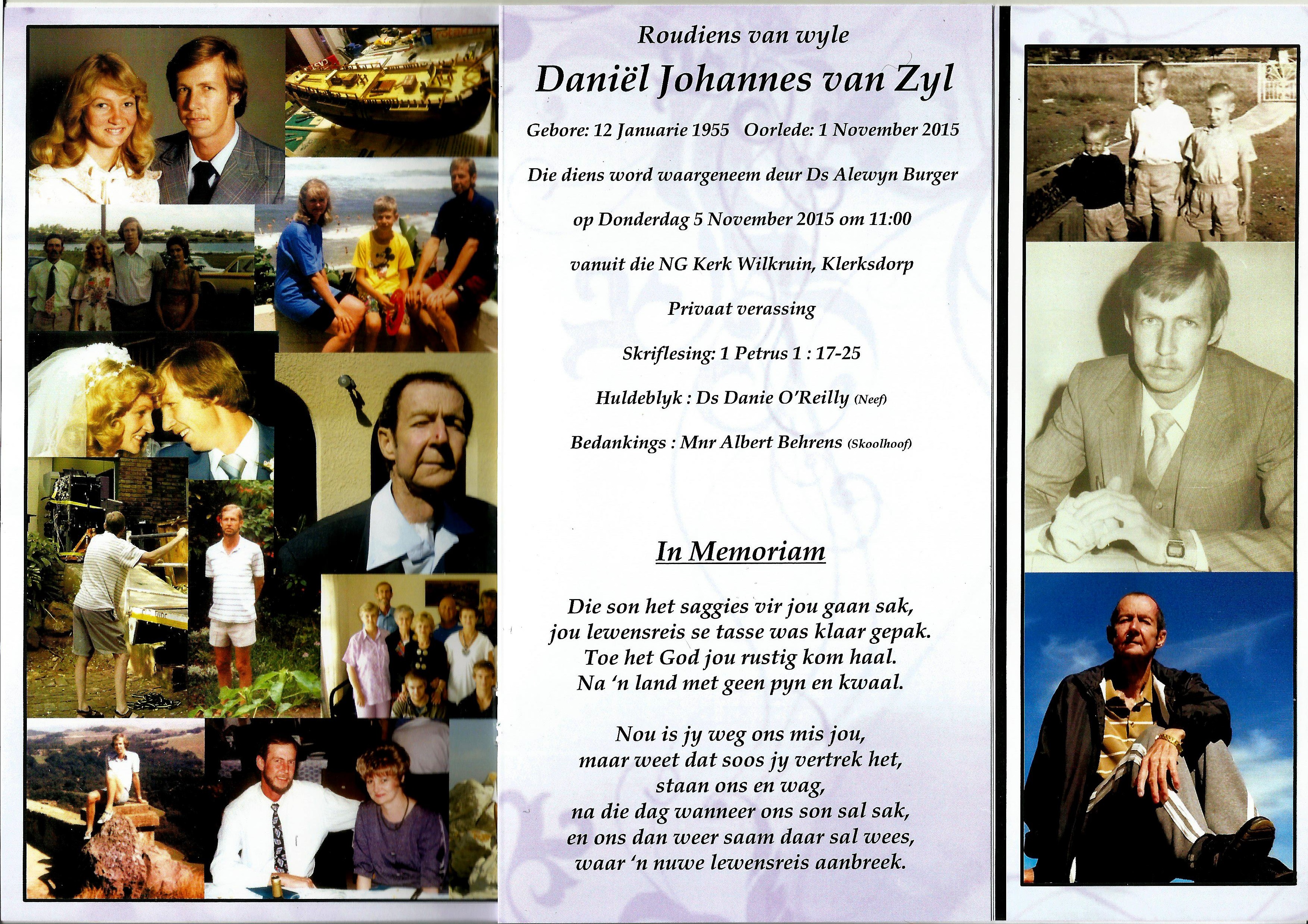 Roudiens van wyle

Daniël Johannes van Zyl

Gebore: 12 Januarie 1955  Oorlede: 1 November 2015

Die diens word waargeneem deur Ds Alewyn Burger

op Donderdag 5 November 2015 om 11:00

vanuit die NG Kerk Wilkruin, Klerksdorp

Privaat verassing

Skriflesing: 1 Petrus 1 : 17-25

Huldeblyk : Ds Danie O'Reilly (Neef)

Bedankings : Mnr Albert Behrens (Skoolhoof)

In Memoriam

Die son het saggies vir jou gaan sak,
jou lewensreis se tasse was klaar gepak.
Toe het God jou rustig kom haal.
Na 'n land met geen pyn en kwaal.

Nou is jy weg ons mis jou,
maar weet dat soos jy vertrek het,
staan ons en wag,
na die dag wanneer ons son sal sak,
en ons dan weer saam daar sal wees,
waar 'n nuwe lewensreis aanbreek.